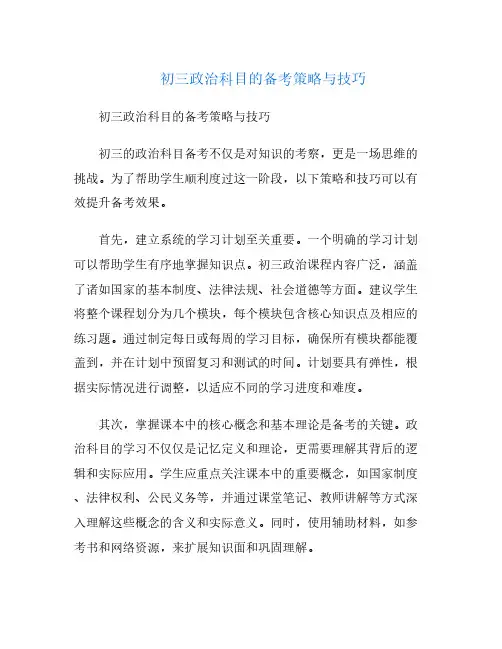 初三政治科目的备考策略与技巧

初三政治科目的备考策略与技巧

初三的政治科目备考不仅是对知识的考察，更是一场思维的挑战。为了帮助学生顺利度过这一阶段，以下策略和技巧可以有效提升备考效果。

首先，建立系统的学习计划至关重要。一个明确的学习计划可以帮助学生有序地掌握知识点。初三政治课程内容广泛，涵盖了诸如国家的基本制度、法律法规、社会道德等方面。建议学生将整个课程划分为几个模块，每个模块包含核心知识点及相应的练习题。通过制定每日或每周的学习目标，确保所有模块都能覆盖到，并在计划中预留复习和测试的时间。计划要具有弹性，根据实际情况进行调整，以适应不同的学习进度和难度。

其次，掌握课本中的核心概念和基本理论是备考的关键。政治科目的学习不仅仅是记忆定义和理论，更需要理解其背后的逻辑和实际应用。学生应重点关注课本中的重要概念，如国家制度、法律权利、公民义务等，并通过课堂笔记、教师讲解等方式深入理解这些概念的含义和实际意义。同时，使用辅助材料，如参考书和网络资源，来扩展知识面和巩固理解。